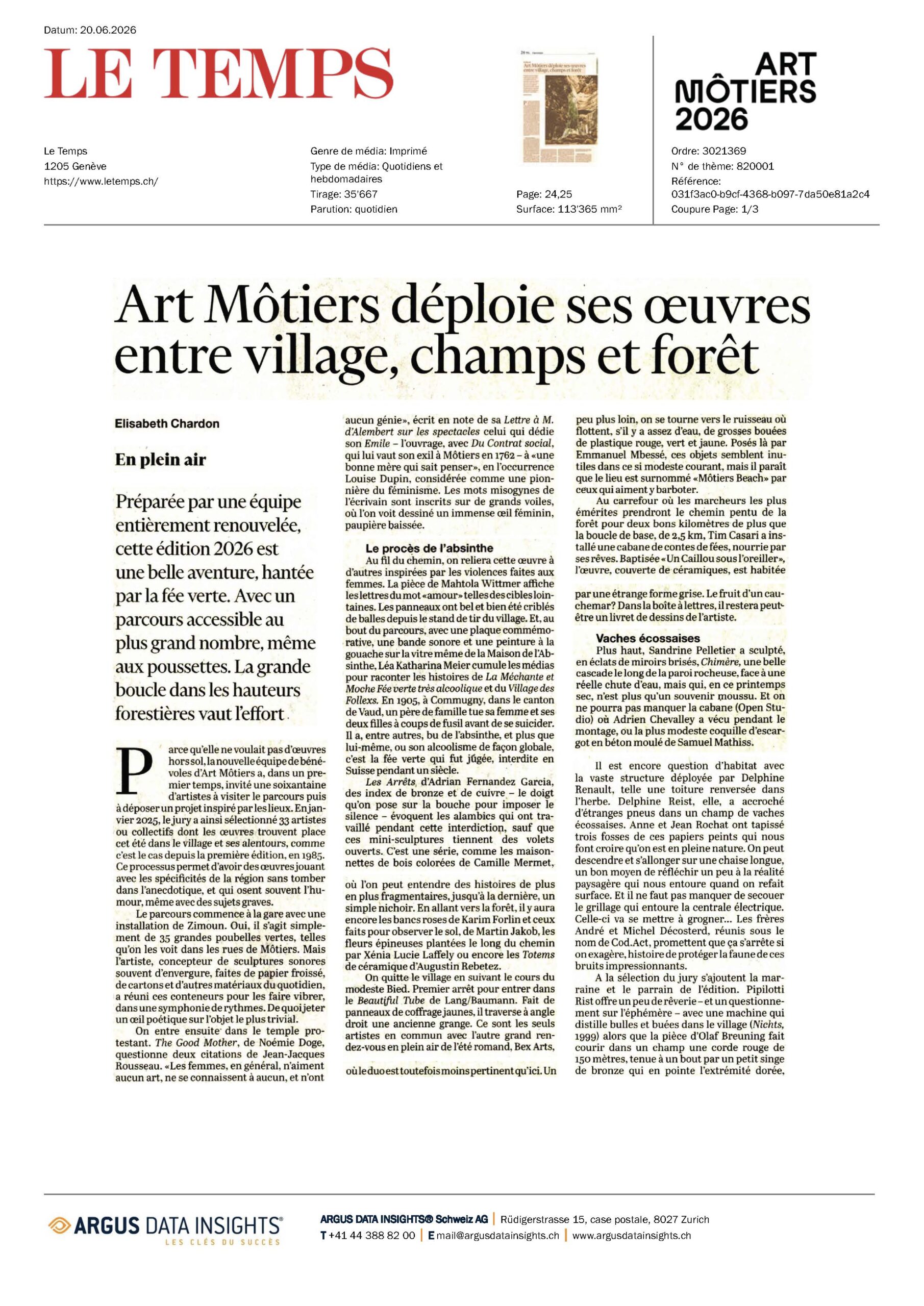 Datum: 20.06.2026

LE TEMPS

ART MÔTIERS 2026

Le Temps
1205 Genève
https://www.letemps.ch/

Genre de média: Imprimé
Type de média: Quotidiens et hebdomadaires
Tirage: 35'667
Parution: quotidien

Page: 24,25
Surface: 113'365 mm²

Ordre: 3021369
N° de thème: 820001
Référence: 031f3ac0-b9cf-4368-b097-7da50e81a2c4
Coupure Page: 1/3

Art Môtiers déploie ses œuvres entre village, champs et forêt

Elisabeth Chardon

En plein air

Préparée par une équipe entièrement renouvelée, cette édition 2026 est une belle aventure, hantée par la fée verte. Avec un parcours accessible au plus grand nombre, même aux poussettes. La grande boucle dans les hauteurs forestières vaut l'effort

Parce qu'elle ne voulait pas d'œuvres hors sol, la nouvelle équipe de bénévoles d'Art Môtiers a, dans un premier temps, invité une soixantaine d'artistes à visiter le parcours puis à déposer un projet inspiré par les lieux. En janvier 2025, le jury a ainsi sélectionné 33 artistes ou collectifs dont les œuvres trouvent place cet été dans le village et ses alentours, comme c'est le cas depuis la première édition, en 1985. Ce processus permet d'avoir des œuvres jouant avec les spécificités de la région sans tomber dans l'anecdotique, et qui osent souvent l'humour, même avec des sujets graves.

Le parcours commence à la gare avec une installation de Zimoun. Oui, il s'agit simplement de 35 grandes poubelles vertes, telles qu'on les voit dans les rues de Môtiers. Mais l'artiste, concepteur de sculptures sonores souvent d'envergure, faites de papier froissé, de cartons et d'autres matériaux du quotidien, a réuni ces conteneurs pour les faire vibrer, dans une symphonie de rythmes. De quoi jeter un œil poétique sur l'objet le plus trivial.

On entre ensuite dans le temple protestant. The Good Mother, de Noémie Doge, questionne deux citations de Jean-Jacques Rousseau. «Les femmes, en général, n'aiment aucun art, ne se connaissent à aucun, et n'ont aucun génie», écrit en note de sa Lettre à M. d'Alembert sur les spectacles celui qui dédie son Emile – l'ouvrage, avec Du Contrat social, qui lui vaut son exil à Môtiers en 1762 – à «une bonne mère qui sait penser», en l'occurrence Louise Dupin, considérée comme une pionnière du féminisme. Les mots misogynes de l'écrivain sont inscrits sur de grands voiles, où l'on voit dessiné un immense œil féminin, paupière baissée.

Le procès de l'absinthe

Au fil du chemin, on reliera cette œuvre à d'autres inspirées par les violences faites aux femmes. La pièce de Mahtola Wittmer affiche les lettres du mot «amour» telles des cibles lointaines. Les panneaux ont bel et bien été criblés de balles depuis le stand de tir du village. Et, au bout du parcours, avec une plaque commémorative, une bande sonore et une peinture à la gouache sur la vitre même de la Maison de l'Absinthe, Léa Katharina Meier cumule les médias pour raconter les histoires de La Méchante et Moche Fée verte très alcoolique et du Village des Follexs. En 1905, à Commugny, dans le canton de Vaud, un père de famille tue sa femme et ses deux filles à coups de fusil avant de se suicider. Il a, entre autres, bu de l'absinthe, et plus que lui-même, ou son alcoolisme de façon globale, c'est la fée verte qui fut jugée, interdite en Suisse pendant un siècle.

Les Arrêts, d'Adrian Fernandez Garcia, des index de bronze et de cuivre – le doigt qu'on pose sur la bouche pour imposer le silence – évoquent les alambics qui ont travaillé pendant cette interdiction, sauf que ces mini-sculptures tiennent des volets ouverts. C'est une série, comme les maisonnettes de bois colorées de Camille Mermet, où l'on peut entendre des histoires de plus en plus fragmentaires, jusqu'à la dernière, un simple nichoir. En allant vers la forêt, il y aura encore les bancs roses de Karim Forlin et ceux faits pour observer le sol, de Martin Jakob, les fleurs épineuses plantées le long du chemin par Xénia Lucie Laffely ou encore les Totems de céramique d'Augustin Rebetez.

On quitte le village en suivant le cours du modeste Bied. Premier arrêt pour entrer dans le Beautiful Tube de Lang/Baumann. Fait de panneaux de coffrage jaunes, il traverse à angle droit une ancienne grange. Ce sont les seuls artistes en commun avec l'autre grand rendez-vous en plein air de l'été romand, Bex Arts, où le duo est toutefois moins pertinent qu'ici. Un peu plus loin, on se tourne vers le ruisseau où flottent, s'il y a assez d'eau, de grosses bouées de plastique rouge, vert et jaune. Posés là par Emmanuel Mbessé, ces objets semblent inutiles dans ce si modeste courant, mais il paraît que le lieu est surnommé «Môtiers Beach» par ceux qui aiment y barboter.

Au carrefour où les marcheurs les plus émérites prendront le chemin pentu de la forêt pour deux bons kilomètres de plus que la boucle de base, de 2,5 km, Tim Casari a installé une cabane de contes de fées, nourrie par ses rêves. Baptisée «Un Caillou sous l'oreiller», l'œuvre, couverte de céramiques, est habitée par une étrange forme grise. Le fruit d'un cauchemar? Dans la boîte à lettres, il restera peut-être un livret de dessins de l'artiste.

Vaches écossaises

Plus haut, Sandrine Pelletier a sculpté, en éclats de miroirs brisés, Chimère, une belle cascade le long de la paroi rocheuse, face à une réelle chute d'eau, mais qui, en ce printemps sec, n'est plus qu'un souvenir moussu. Et on ne pourra pas manquer la cabane (Open Studio) où Adrien Chevalley a vécu pendant le montage, ou la plus modeste coquille d'escargot en béton moulé de Samuel Mathiss.

Il est encore question d'habitat avec la vaste structure déployée par Delphine Renault, telle une toiture renversée dans l'herbe. Delphine Reist, elle, a accroché d'étranges pneus dans un champ de vaches écossaises. Anne et Jean Rochat ont tapissé trois fosses de ces papiers peints qui nous font croire qu'on est en pleine nature. On peut descendre et s'allonger sur une chaise longue, un bon moyen de réfléchir un peu à la réalité paysagère qui nous entoure quand on refait surface. Et il ne faut pas manquer de secouer le grillage qui entoure la centrale électrique. Celle-ci va se mettre à grogner... Les frères André et Michel Décosterd, réunis sous le nom de Cod.Act, promettent que ça s'arrête si on exagère, histoire de protéger la faune de ces bruits impressionnants.

A la sélection du jury s'ajoutent la marraine et le parrain de l'édition. Pipilotti Rist offre un peu de rêverie – et un questionnement sur l'éphémère – avec une machine qui distille bulles et buées dans le village (Nichts, 1999) alors que la pièce d'Olaf Breuning fait courir dans un champ une corde rouge de 150 mètres, tenue à un bout par un petit singe de bronze qui en pointe l'extrémité dorée,

ARGUS DATA INSIGHTS® LES CLÉS DU SUCCÈS
ARGUS DATA INSIGHTS® Schweiz AG | Rüdigerstrasse 15, case postale, 8027 Zurich
T +41 44 388 82 00 | E mail@argusdatainsights.ch | www.argusdatainsights.ch